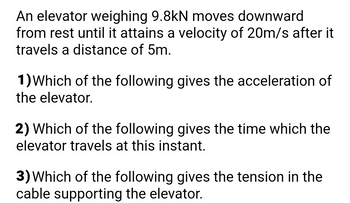 An elevator weighing 9.8kN moves downward from rest until it attains a velocity of 20m/s after it travels a distance of 5m.

1)Which of the following gives the acceleration of the elevator.

2) Which of the following gives the time which the elevator travels at this instant.

3)Which of the following gives the tension in the cable supporting the elevator.